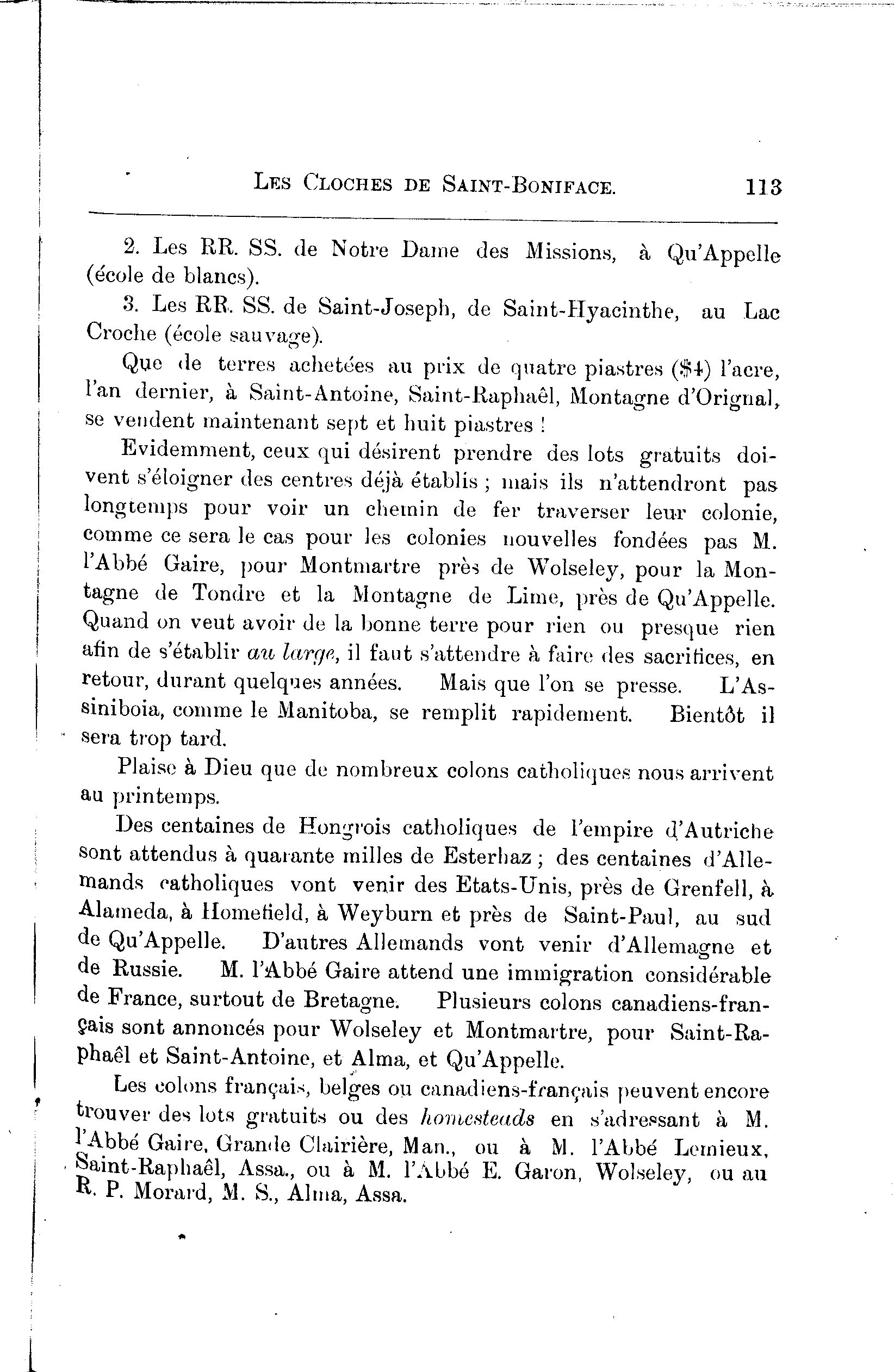 LES CLOCHES DE SAINT-BONIFACE. 113

2. Les RR. SS. de Notre Dame des Missions, à Qu'Appelle (école de blancs).

3. Les RR. SS. de Saint-Joseph, de Saint-Hyacinthe, au Lac Croche (école sauvage).

Que de terres achetées au prix de quatre piastres ($4) l'acre, l'an dernier, à Saint-Antoine, Saint-Raphaêl, Montagne d'Orignal, se vendent maintenant sept et huit piastres !

Evidemment, ceux qui désirent prendre des lots gratuits doivent s'éloigner des centres déjà établis ; mais ils n'attendront pas longtemps pour voir un chemin de fer traverser leur colonie, comme ce sera le cas pour les colonies nouvelles fondées pas M. l'Abbé Gaire, pour Montmartre près de Wolseley, pour la Montagne de Tondre et la Montagne de Lime, près de Qu'Appelle. Quand on veut avoir de la bonne terre pour rien ou presque rien afin de s'établir *au large*, il faut s'attendre à faire des sacrifices, en retour, durant quelques années. Mais que l'on se presse. L'Assiniboia, comme le Manitoba, se remplit rapidement. Bientôt il sera trop tard.

Plaise à Dieu que de nombreux colons catholiques nous arrivent au printemps.

Des centaines de Hongrois catholiques de l'empire d'Autriche sont attendus à quarante milles de Esterhaz ; des centaines d'Allemands catholiques vont venir des Etats-Unis, près de Grenfell, à Alameda, à Homefield, à Weyburn et près de Saint-Paul, au sud de Qu'Appelle. D'autres Allemands vont venir d'Allemagne et de Russie. M. l'Abbé Gaire attend une immigration considérable de France, surtout de Bretagne. Plusieurs colons canadiens-français sont annoncés pour Wolseley et Montmartre, pour Saint-Raphaêl et Saint-Antoine, et Alma, et Qu'Appelle.

Les colons français, belges ou canadiens-français peuvent encore trouver des lots gratuits ou des *homesteads* en s'adressant à M. l'Abbé Gaire, Grande Clairière, Man., ou à M. l'Abbé Lemieux, Saint-Raphaêl, Assa., ou à M. l'Abbé E. Garon, Wolseley, ou au R. P. Morard, M. S., Alma, Assa.